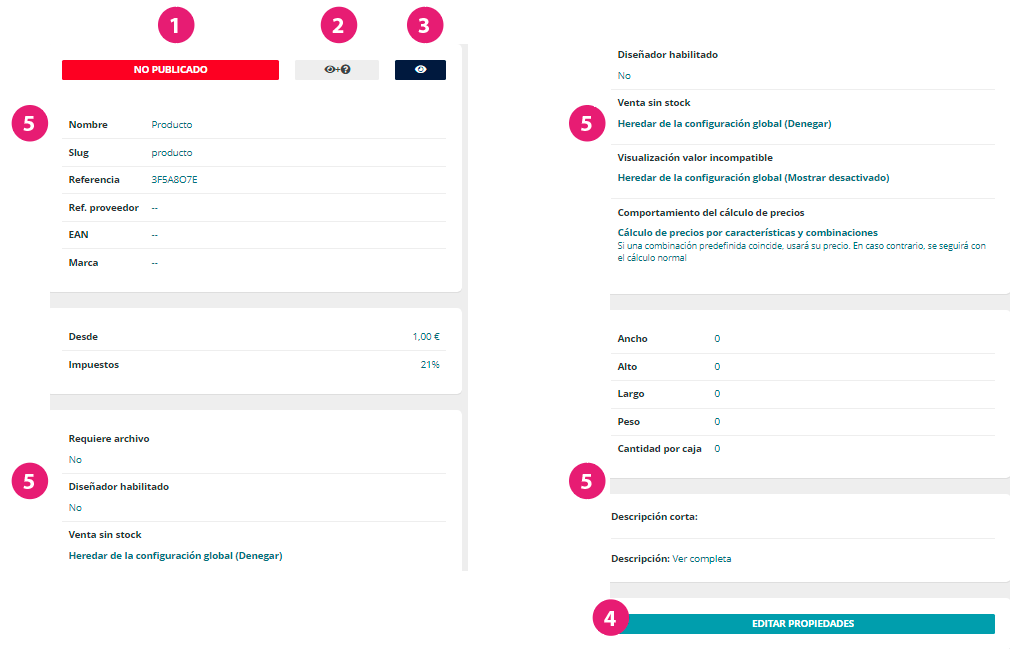 1 2 3

NO PUBLICADO

5

| Nombre | Producto |
|---|---|
| Slug | producto |
| Referencia | 3F5A8O7E |
| Ref. proveedor | -- |
| EAN | -- |
| Marca | -- |

| Desde | 1,00 € |
|---|---|
| Impuestos | 21% |

5

Requiere archivo
No

Diseñador habilitado
No

Venta sin stock
Heredar de la configuración global (Denegar)

Diseñador habilitado
No

5

Venta sin stock
Heredar de la configuración global (Denegar)

Visualización valor incompatible
Heredar de la configuración global (Mostrar desactivado)

Comportamiento del cálculo de precios
Cálculo de precios por características y combinaciones
Si una combinación predefinida coincide, usará su precio. En caso contrario, se seguirá con el cálculo normal

| Ancho | 0 |
|---|---|
| Alto | 0 |
| Largo | 0 |
| Peso | 0 |
| Cantidad por caja | 0 |

5

Descripción corta:

Descripción: Ver completa

4

EDITAR PROPIEDADES